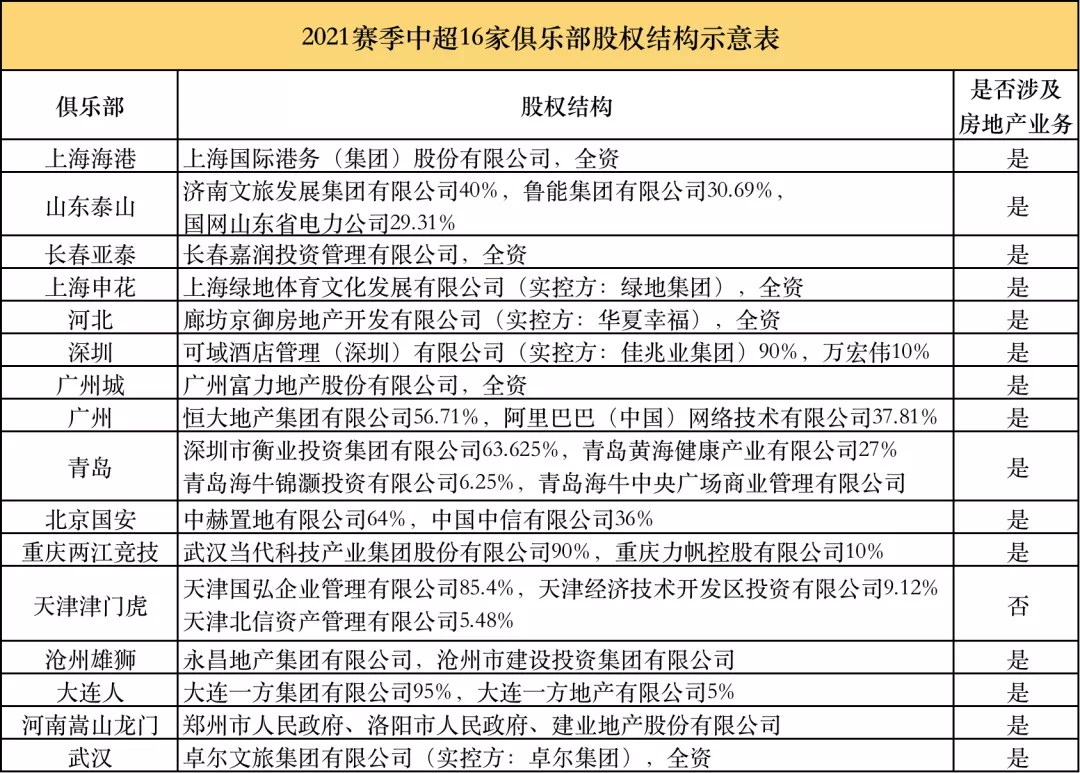 2021赛季中超16家俱乐部股权结构示意表

| 俱乐部 | 股权结构 | 是否涉及房地产业务 |
|---|---|---|
| 上海海港 | 上海国际港务（集团）股份有限公司，全资 | 是 |
| 山东泰山 | 济南文旅发展集团有限公司40%，鲁能集团有限公司30.69%，国网山东省电力公司29.31% | 是 |
| 长春亚泰 | 长春嘉润投资管理有限公司，全资 | 是 |
| 上海申花 | 上海绿地体育文化发展有限公司（实控方：绿地集团），全资 | 是 |
| 河北 | 廊坊京御房地产开发有限公司（实控方：华夏幸福），全资 | 是 |
| 深圳 | 可域酒店管理（深圳）有限公司（实控方：佳兆业集团）90%，万宏伟10% | 是 |
| 广州城 | 广州富力地产股份有限公司，全资 | 是 |
| 广州 | 恒大地产集团有限公司56.71%，阿里巴巴（中国）网络技术有限公司37.81% | 是 |
| 青岛 | 深圳市衡业投资集团有限公司63.625%，青岛黄海健康产业有限公司27% 青岛海牛锦灏投资有限公司6.25%，青岛海牛中央广场商业管理有限公司 | 是 |
| 北京国安 | 中赫置地有限公司64%，中国中信有限公司36% | 是 |
| 重庆两江竞技 | 武汉当代科技产业集团股份有限公司90%，重庆力帆控股有限公司10% | 是 |
| 天津津门虎 | 天津国弘企业管理有限公司85.4%，天津经济技术开发区投资有限公司9.12% 天津北信资产管理有限公司5.48% | 否 |
| 沧州雄狮 | 永昌地产集团有限公司，沧州市建设投资集团有限公司 | 是 |
| 大连人 | 大连一方集团有限公司95%，大连一方地产有限公司5% | 是 |
| 河南嵩山龙门 | 郑州市人民政府、洛阳市人民政府、建业地产股份有限公司 | 是 |
| 武汉 | 卓尔文旅集团有限公司（实控方：卓尔集团），全资 | 是 |